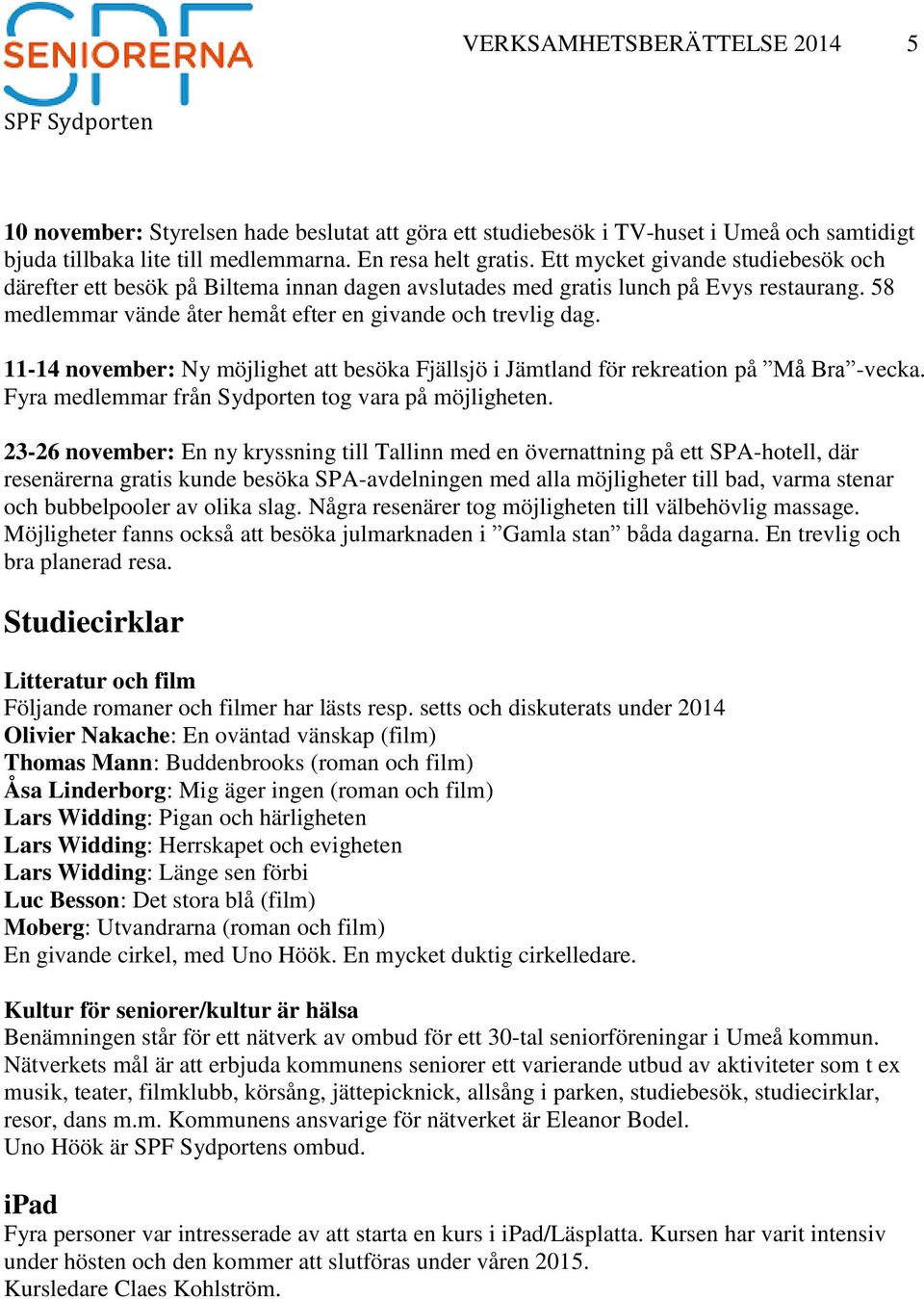 SPF SENIORERNA
SPF Sydporten

VERKSAMHETSBERÄTTELSE 2014 5

10 november: Styrelsen hade beslutat att göra ett studiebesök i TV-huset i Umeå och samtidigt bjuda tillbaka lite till medlemmarna. En resa helt gratis. Ett mycket givande studiebesök och därefter ett besök på Biltema innan dagen avslutades med gratis lunch på Evys restaurang. 58 medlemmar vände åter hemåt efter en givande och trevlig dag.

11-14 november: Ny möjlighet att besöka Fjällsjö i Jämtland för rekreation på ”Må Bra”-vecka. Fyra medlemmar från Sydporten tog vara på möjligheten.

23-26 november: En ny kryssning till Tallinn med en övernattning på ett SPA-hotell, där resenärerna gratis kunde besöka SPA-avdelningen med alla möjligheter till bad, varma stenar och bubbelpooler av olika slag. Några resenärer tog möjligheten till välbehövlig massage. Möjligheter fanns också att besöka julmarknaden i ”Gamla stan” båda dagarna. En trevlig och bra planerad resa.

Studiecirklar

Litteratur och film
Följande romaner och filmer har lästs resp. setts och diskuterats under 2014
Olivier Nakache: En oväntad vänskap (film)
Thomas Mann: Buddenbrooks (roman och film)
Åsa Linderborg: Mig äger ingen (roman och film)
Lars Widding: Pigan och härligheten
Lars Widding: Herrskapet och evigheten
Lars Widding: Länge sen förbi
Luc Besson: Det stora blå (film)
Moberg: Utvandrarna (roman och film)
En givande cirkel, med Uno Höök. En mycket duktig cirkelledare.

Kultur för seniorer/kultur är hälsa
Benämningen står för ett nätverk av ombud för ett 30-tal seniorföreningar i Umeå kommun. Nätverkets mål är att erbjuda kommunens seniorer ett varierande utbud av aktiviteter som t ex musik, teater, filmklubb, körsång, jättepicknick, allsång i parken, studiebesök, studiecirklar, resor, dans m.m. Kommunens ansvarige för nätverket är Eleanor Bodel.
Uno Höök är SPF Sydportens ombud.

iPad
Fyra personer var intresserade av att starta en kurs i iPad/Läsplatta. Kursen har varit intensiv under hösten och den kommer att slutföras under våren 2015.
Kursledare Claes Kohlström.